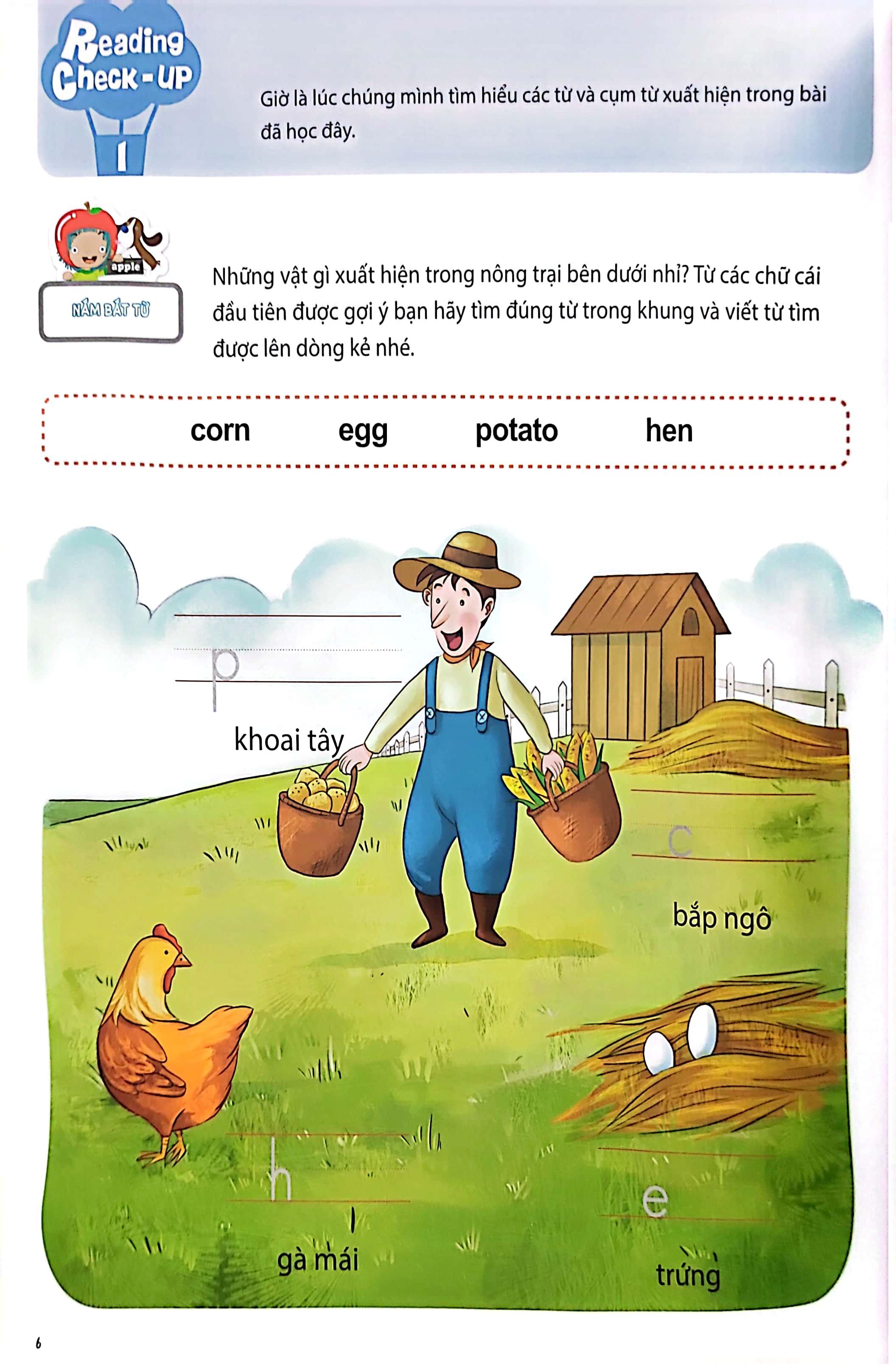 Reading Check-UP
1

Giờ là lúc chúng mình tìm hiểu các từ và cụm từ xuất hiện trong bài đã học đây.

apple
NẮM BẮT TỪ

Những vật gì xuất hiện trong nông trại bên dưới nhỉ? Từ các chữ cái đầu tiên được gợi ý bạn hãy tìm đúng từ trong khung và viết từ tìm được lên dòng kẻ nhé.

corn egg potato hen

p
khoai tây

c
bắp ngô

h
gà mái

e
trứng

6